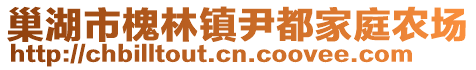 巢湖市槐林镇尹都家庭农场
http://chbilltout.cn.coovee.com